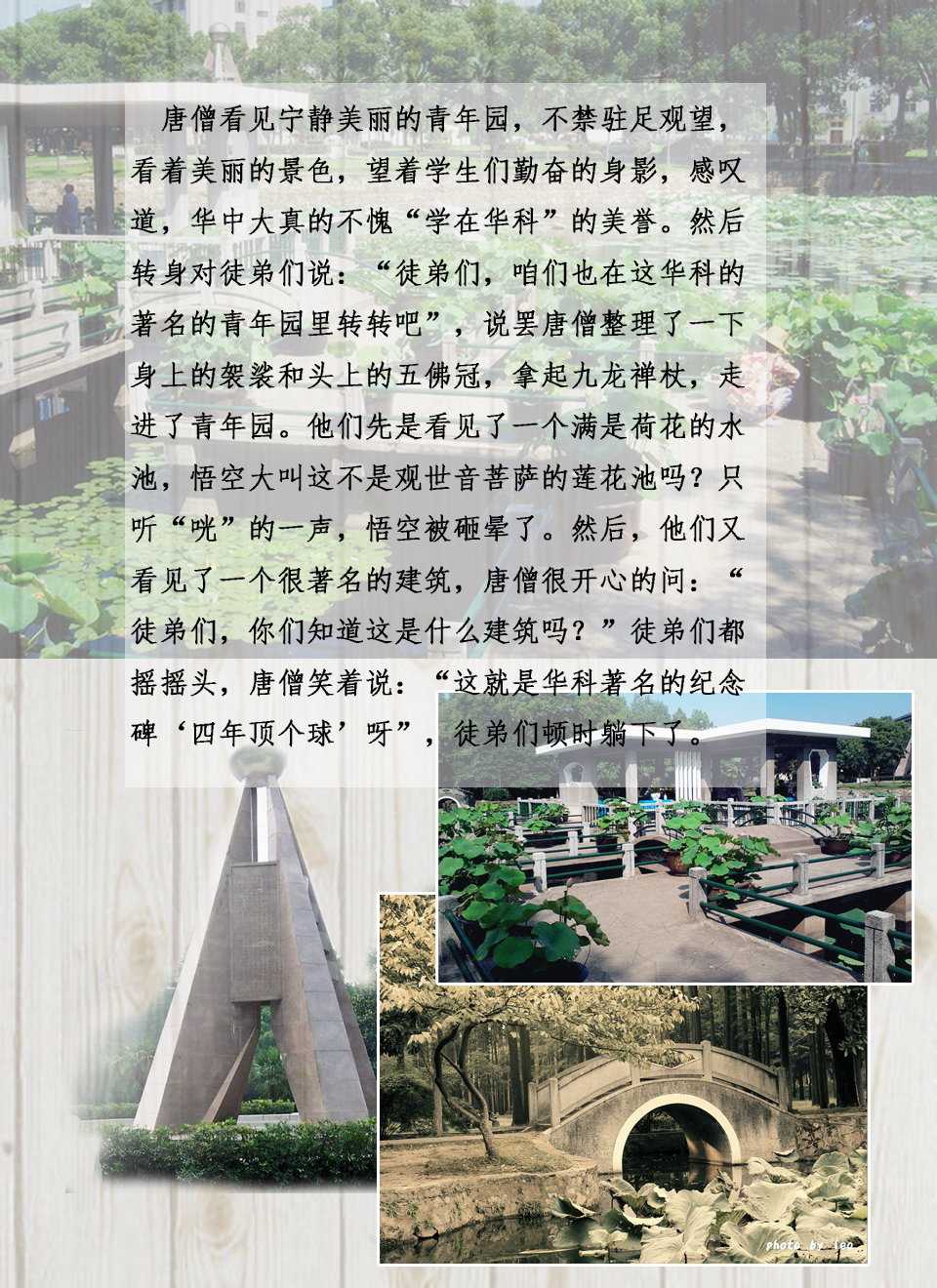 唐僧看见宁静美丽的青年园，不禁驻足观望，看着美丽的景色，望着学生们勤奋的身影，感叹道，华中大真的不愧“学在华科”的美誉。然后转身对徒弟们说：“徒弟们，咱们也在这华科的著名的青年园里转转吧”，说罢唐僧整理了一下身上的袈裟和头上的五佛冠，拿起九龙禅杖，走进了青年园。他们先是看见了一个满是荷花的水池，悟空大叫这不是观世音菩萨的莲花池吗？只听“咣”的一声，悟空被砸晕了。然后，他们又看见了一个很著名的建筑，唐僧很开心的问：“徒弟们，你们知道这是什么建筑吗？”徒弟们都摇摇头，唐僧笑着说：“这就是华科著名的纪念碑‘四年顶个球’呀”，徒弟们顿时躺下了。

photo by leo